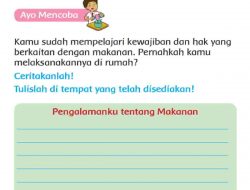 Ayo Mencoba

Kamu sudah mempelajari kewajiban dan hak yang berkaitan dengan makanan. Pernahkah kamu melaksanakannya di rumah?

Ceritakanlah!

Tulislah di tempat yang telah disediakan!

Pengalamanku tentang Makanan